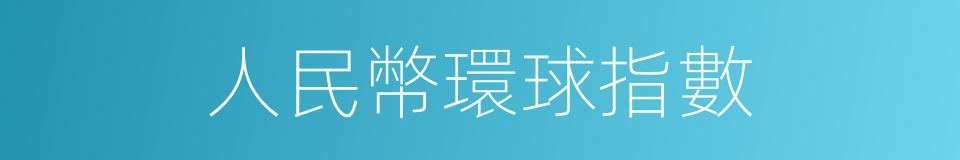 人民幣環球指數